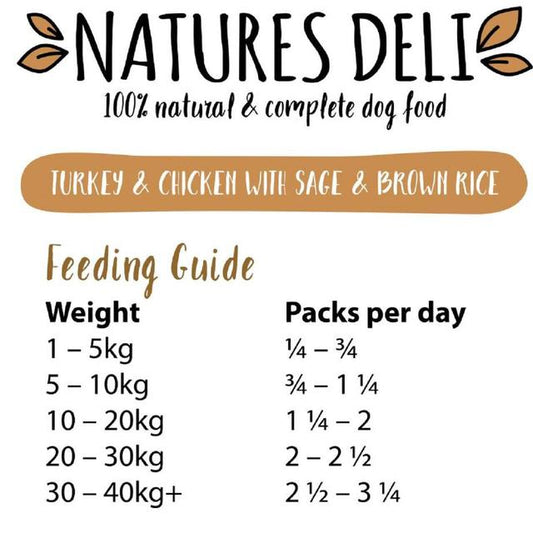 NATURES DELI
100% natural & complete dog food

TURKEY & CHICKEN WITH SAGE & BROWN RICE

Feeding Guide

| Weight | Packs per day |
|---|---|
| 1 – 5kg | ¼ – ¾ |
| 5 – 10kg | ¾ – 1 ¼ |
| 10 – 20kg | 1 ¼ – 2 |
| 20 – 30kg | 2 – 2 ½ |
| 30 – 40kg+ | 2 ½ – 3 ¼ |